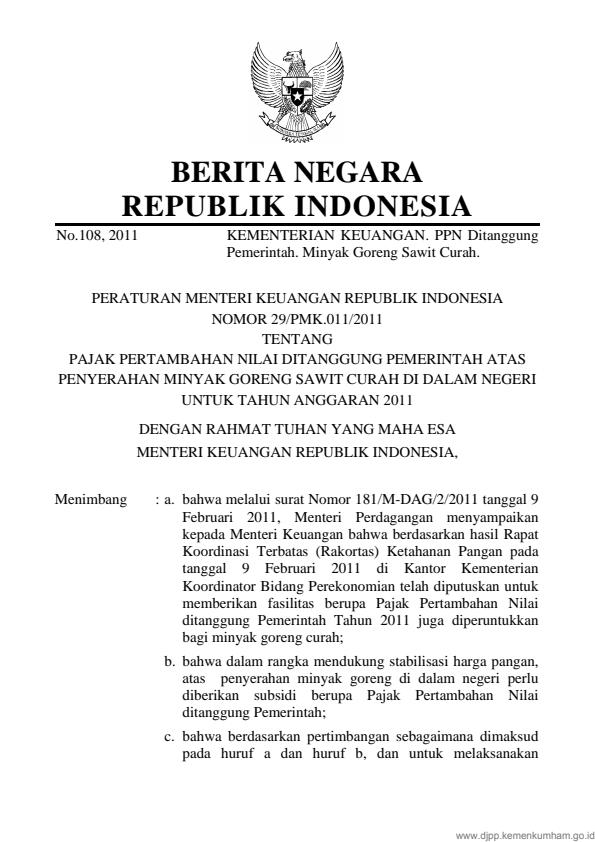 BERITA NEGARA
REPUBLIK INDONESIA

No.108, 2011

KEMENTERIAN KEUANGAN. PPN Ditanggung Pemerintah. Minyak Goreng Sawit Curah.

PERATURAN MENTERI KEUANGAN REPUBLIK INDONESIA
NOMOR 29/PMK.011/2011
TENTANG
PAJAK PERTAMBAHAN NILAI DITANGGUNG PEMERINTAH ATAS PENYERAHAN MINYAK GORENG SAWIT CURAH DI DALAM NEGERI UNTUK TAHUN ANGGARAN 2011

DENGAN RAHMAT TUHAN YANG MAHA ESA
MENTERI KEUANGAN REPUBLIK INDONESIA,

Menimbang : a. bahwa melalui surat Nomor 181/M-DAG/2/2011 tanggal 9 Februari 2011, Menteri Perdagangan menyampaikan kepada Menteri Keuangan bahwa berdasarkan hasil Rapat Koordinasi Terbatas (Rakortas) Ketahanan Pangan pada tanggal 9 Februari 2011 di Kantor Kementerian Koordinator Bidang Perekonomian telah diputuskan untuk memberikan fasilitas berupa Pajak Pertambahan Nilai ditanggung Pemerintah Tahun 2011 juga diperuntukkan bagi minyak goreng curah;

b. bahwa dalam rangka mendukung stabilisasi harga pangan, atas penyerahan minyak goreng di dalam negeri perlu diberikan subsidi berupa Pajak Pertambahan Nilai ditanggung Pemerintah;

c. bahwa berdasarkan pertimbangan sebagaimana dimaksud pada huruf a dan huruf b, dan untuk melaksanakan

www.djpp.kemenkumham.go.id